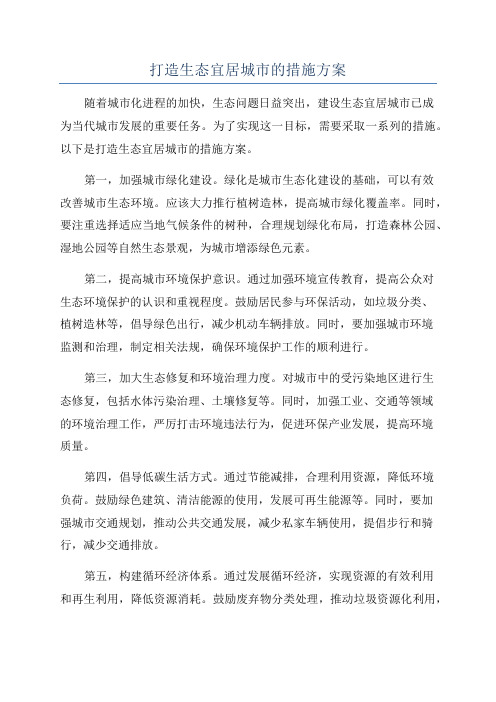 打造生态宜居城市的措施方案

随着城市化进程的加快，生态问题日益突出，建设生态宜居城市已成为当代城市发展的重要任务。为了实现这一目标，需要采取一系列的措施。以下是打造生态宜居城市的措施方案。

第一，加强城市绿化建设。绿化是城市生态化建设的基础，可以有效改善城市生态环境。应该大力推行植树造林，提高城市绿化覆盖率。同时，要注重选择适应当地气候条件的树种，合理规划绿化布局，打造森林公园、湿地公园等自然生态景观，为城市增添绿色元素。

第二，提高城市环境保护意识。通过加强环境宣传教育，提高公众对生态环境保护的认识和重视程度。鼓励居民参与环保活动，如垃圾分类、植树造林等，倡导绿色出行，减少机动车辆排放。同时，要加强城市环境监测和治理，制定相关法规，确保环境保护工作的顺利进行。

第三，加大生态修复和环境治理力度。对城市中的受污染地区进行生态修复，包括水体污染治理、土壤修复等。同时，加强工业、交通等领域的环境治理工作，严厉打击环境违法行为，促进环保产业发展，提高环境质量。

第四，倡导低碳生活方式。通过节能减排，合理利用资源，降低环境负荷。鼓励绿色建筑、清洁能源的使用，发展可再生能源等。同时，要加强城市交通规划，推动公共交通发展，减少私家车辆使用，提倡步行和骑行，减少交通排放。

第五，构建循环经济体系。通过发展循环经济，实现资源的有效利用和再生利用，降低资源消耗。鼓励废弃物分类处理，推动垃圾资源化利用，